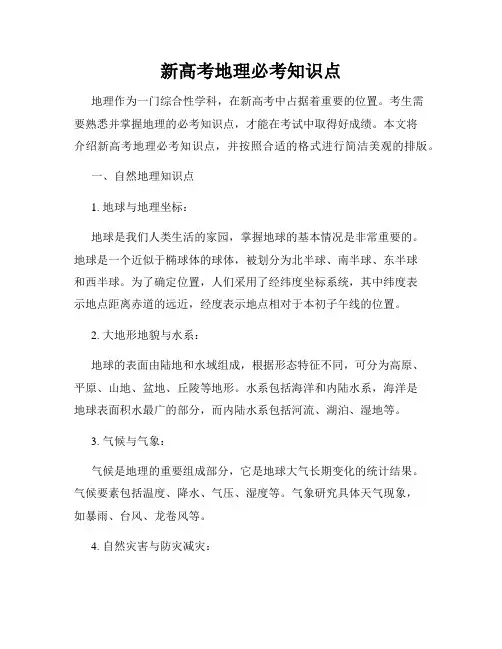 新高考地理必考知识点

地理作为一门综合性学科，在新高考中占据着重要的位置。考生需要熟悉并掌握地理的必考知识点，才能在考试中取得好成绩。本文将介绍新高考地理必考知识点，并按照合适的格式进行简洁美观的排版。

一、自然地理知识点

1. 地球与地理坐标：

地球是我们人类生活的家园，掌握地球的基本情况是非常重要的。地球是一个近似于椭球体的球体，被划分为北半球、南半球、东半球和西半球。为了确定位置，人们采用了经纬度坐标系统，其中纬度表示地点距离赤道的远近，经度表示地点相对于本初子午线的位置。

2. 大地形地貌与水系：

地球的表面由陆地和水域组成，根据形态特征不同，可分为高原、平原、山地、盆地、丘陵等地形。水系包括海洋和内陆水系，海洋是地球表面积水最广的部分，而内陆水系包括河流、湖泊、湿地等。

3. 气候与气象：

气候是地理的重要组成部分，它是地球大气长期变化的统计结果。气候要素包括温度、降水、气压、湿度等。气象研究具体天气现象，如暴雨、台风、龙卷风等。

4. 自然灾害与防灾减灾：